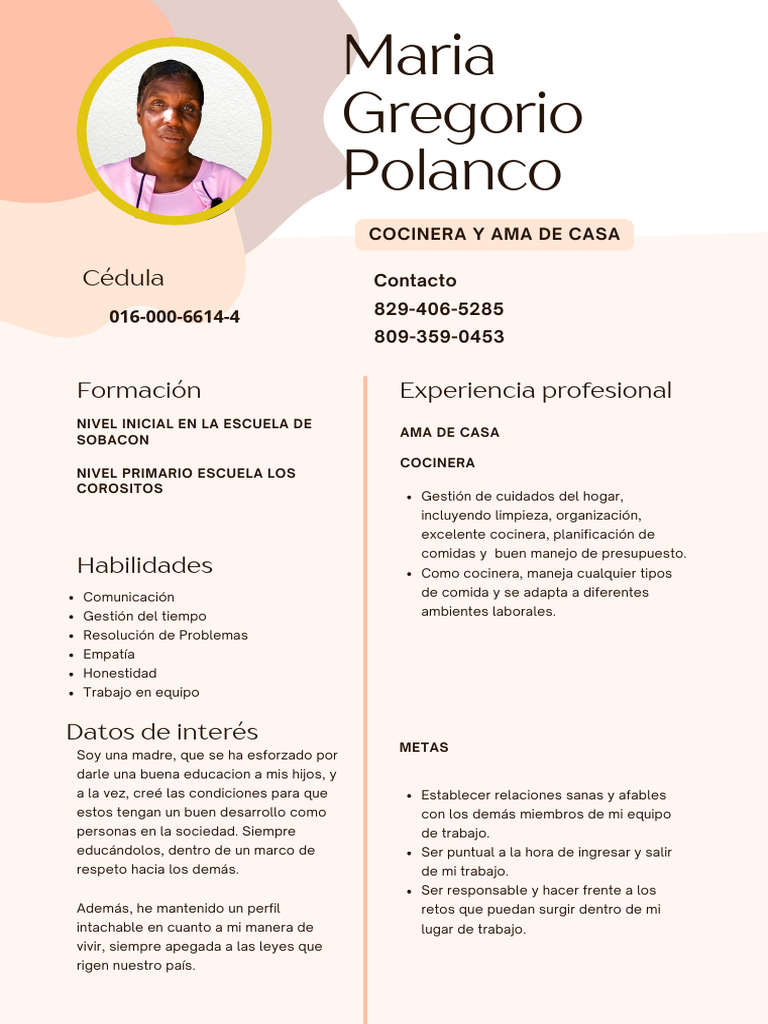 Maria Gregorio Polanco

COCINERA Y AMA DE CASA

Cédula

016-000-6614-4

Contacto
829-406-5285
809-359-0453

Formación

NIVEL INICIAL EN LA ESCUELA DE SOBACON

NIVEL PRIMARIO ESCUELA LOS COROSITOS

Habilidades

- Comunicación
- Gestión del tiempo
- Resolución de Problemas
- Empatía
- Honestidad
- Trabajo en equipo

Datos de interés

Soy una madre, que se ha esforzado por darle una buena educacion a mis hijos, y a la vez, creé las condiciones para que estos tengan un buen desarrollo como personas en la sociedad. Siempre educándolos, dentro de un marco de respeto hacia los demás.

Además, he mantenido un perfil intachable en cuanto a mi manera de vivir, siempre apegada a las leyes que rigen nuestro país.

Experiencia profesional

AMA DE CASA

COCINERA

- Gestión de cuidados del hogar, incluyendo limpieza, organización, excelente cocinera, planificación de comidas y buen manejo de presupuesto.
- Como cocinera, maneja cualquier tipos de comida y se adapta a diferentes ambientes laborales.

METAS

- Establecer relaciones sanas y afables con los demás miembros de mi equipo de trabajo.
- Ser puntual a la hora de ingresar y salir de mi trabajo.
- Ser responsable y hacer frente a los retos que puedan surgir dentro de mi lugar de trabajo.